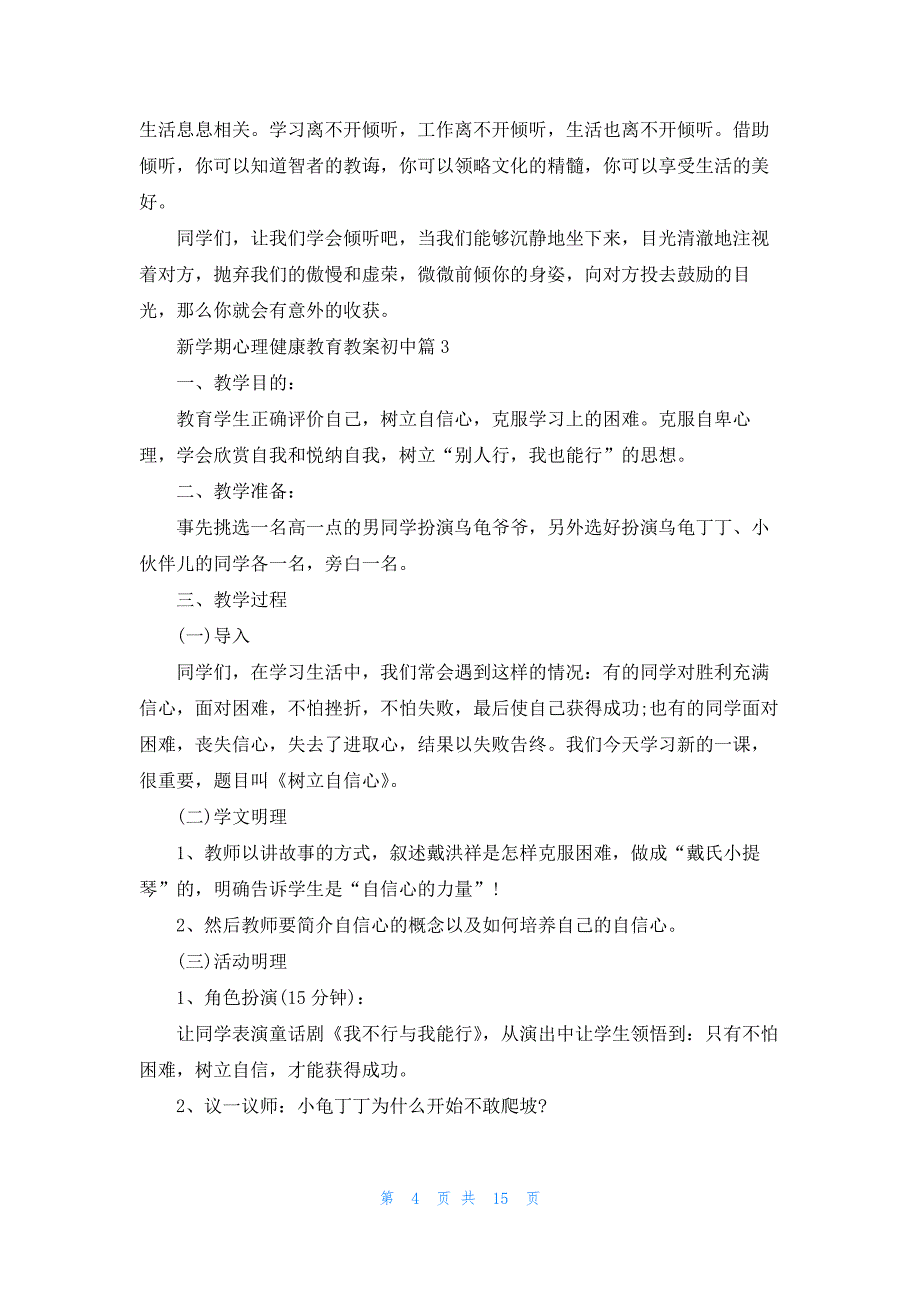 生活息息相关。学习离不开倾听，工作离不开倾听，生活也离不开倾听。借助倾听，你可以知道智者的教诲，你可以领略文化的精髓，你可以享受生活的美好。

同学们，让我们学会倾听吧，当我们能够沉静地坐下来，目光清澈地注视着对方，抛弃我们的傲慢和虚荣，微微前倾你的身姿，向对方投去鼓励的目光，那么你就会有意外的收获。

新学期心理健康教育教案初中篇3

一、教学目的：

教育学生正确评价自己，树立自信心，克服学习上的困难。克服自卑心理，学会欣赏自我和悦纳自我，树立“别人行，我也能行”的思想。

二、教学准备：

事先挑选一名高一点的男同学扮演乌龟爷爷，另外选好扮演乌龟丁丁、小伙伴儿的同学各一名，旁白一名。

三、教学过程

(一)导入

同学们，在学习生活中，我们常会遇到这样的情况：有的同学对胜利充满信心，面对困难，不怕挫折，不怕失败，最后使自己获得成功;也有的同学面对困难，丧失信心，失去了进取心，结果以失败告终。我们今天学习新的一课，很重要，题目叫《树立自信心》。

(二)学文明理

1、教师以讲故事的方式，叙述戴洪祥是怎样克服困难，做成“戴氏小提琴”的，明确告诉学生是“自信心的力量”！

2、然后教师要简介自信心的概念以及如何培养自己的自信心。

(三)活动明理

1、角色扮演(15分钟)：

让同学表演童话剧《我不行与我能行》，从演出中让学生领悟到：只有不怕困难，树立自信，才能获得成功。

2、议一议师：小龟丁丁为什么开始不敢爬坡?

第 4 页 共 15 页